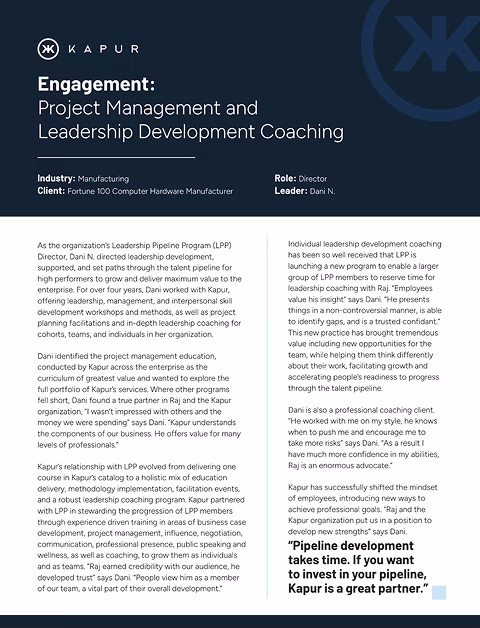 KAPUR

Engagement:
Project Management and Leadership Development Coaching

Industry: Manufacturing
Client: Fortune 100 Computer Hardware Manufacturer

Role: Director
Leader: Dani N.

As the organization's Leadership Pipeline Program (LPP) Director, Dani N. directed leadership development, supported, and set paths through the talent pipeline for high performers to grow and deliver maximum value to the enterprise. For over four years, Dani worked with Kapur, offering leadership, management, and interpersonal skill development workshops and methods, as well as project planning facilitations and in-depth leadership coaching for cohorts, teams, and individuals in her organization.

Dani identified the project management education, conducted by Kapur across the enterprise as the curriculum of greatest value and wanted to explore the full portfolio of Kapur's services. Where other programs fell short, Dani found a true partner in Raj and the Kapur organization, "I wasn't impressed with others and the money we were spending" says Dani. "Kapur understands the components of our business. He offers value for many levels of professionals."

Kapur's relationship with LPP evolved from delivering one course in Kapur's catalog to a holistic mix of education delivery, methodology implementation, facilitation events, and a robust leadership coaching program. Kapur partnered with LPP in stewarding the progression of LPP members through experience driven training in areas of business case development, project management, influence, negotiation, communication, professional presence, public speaking and wellness, as well as coaching, to grow them as individuals and as teams. "Raj earned credibility with our audience, he developed trust" says Dani. "People view him as a member of our team, a vital part of their overall development."

Individual leadership development coaching has been so well received that LPP is launching a new program to enable a larger group of LPP members to reserve time for leadership coaching with Raj. "Employees value his insight" says Dani. "He presents things in a non-controversial manner, is able to identify gaps, and is a trusted confidant." This new practice has brought tremendous value including new opportunities for the team, while helping them think differently about their work, facilitating growth and accelerating people's readiness to progress through the talent pipeline.

Dani is also a professional coaching client. "He worked with me on my style, he knows when to push me and encourage me to take more risks" says Dani. "As a result I have much more confidence in my abilities, Raj is an enormous advocate."

Kapur has successfully shifted the mindset of employees, introducing new ways to achieve professional goals. "Raj and the Kapur organization put us in a position to develop new strengths" says Dani.

"Pipeline development takes time. If you want to invest in your pipeline, Kapur is a great partner."